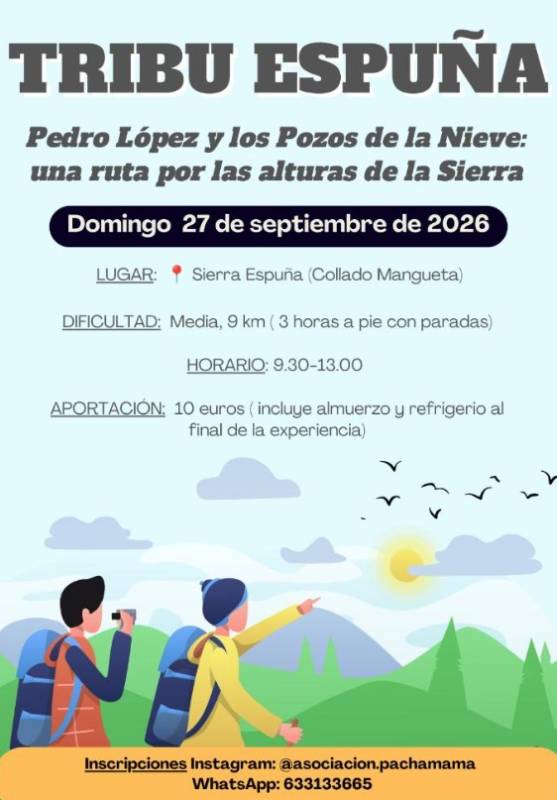 TRIBU ESPUÑA

Pedro López y los Pozos de la Nieve: una ruta por las alturas de la Sierra

Domingo 27 de septiembre de 2026

LUGAR: Sierra Espuña (Collado Mangueta)

DIFICULTAD: Media, 9 km ( 3 horas a pie con paradas)

HORARIO: 9.30-13.00

APORTACIÓN: 10 euros ( incluye almuerzo y refrigerio al final de la experiencia)

Inscripciones Instagram: @asociacion.pachamama
WhatsApp: 633133665